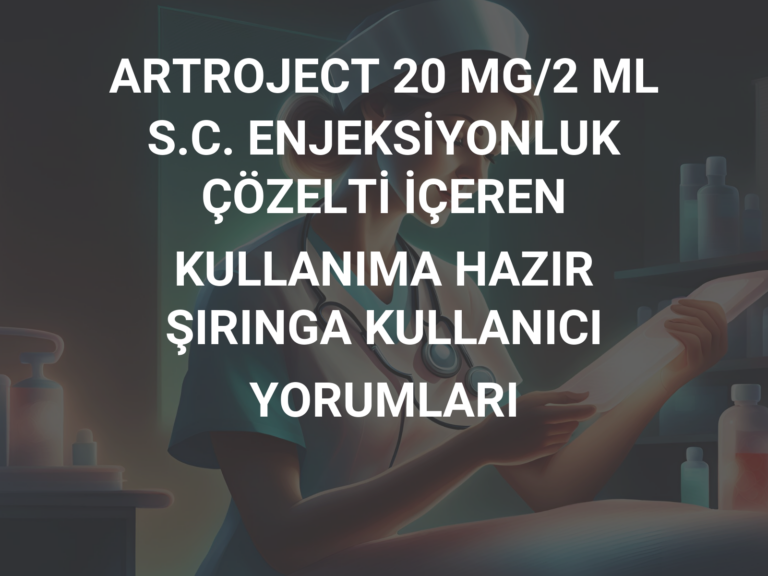 ARTROJECT 20 MG/2 ML S.C. ENJEKSİYONLUK ÇÖZELTİ İÇEREN KULLANIMA HAZIR ŞIRINGA KULLANICI YORUMLARI